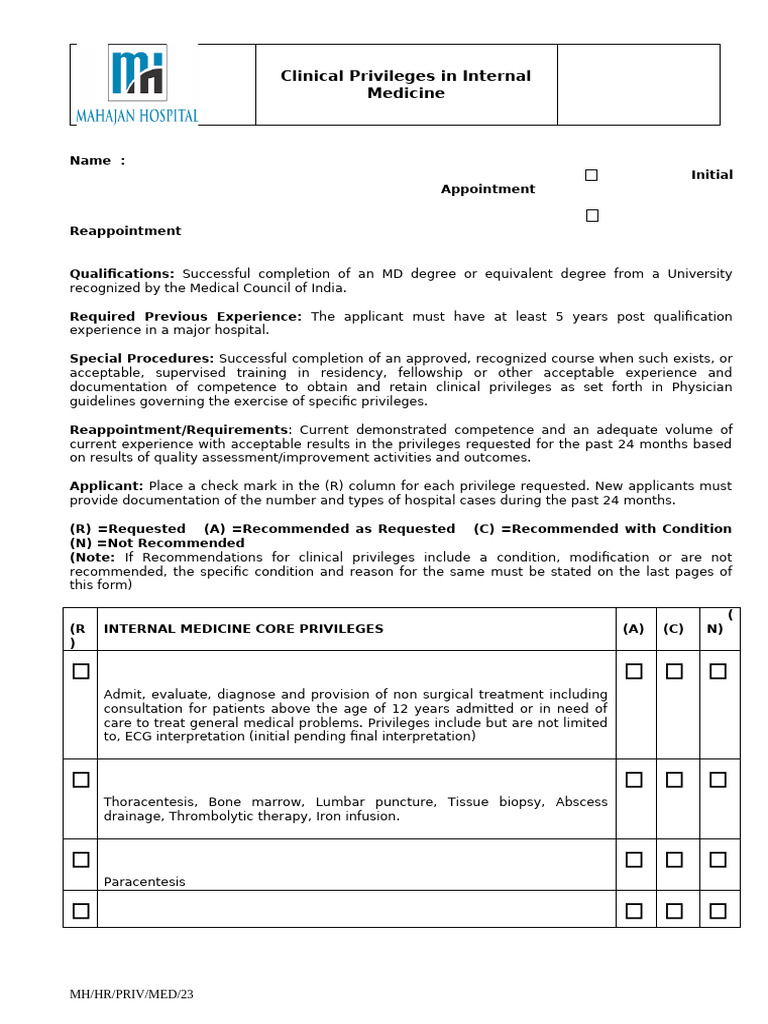 MAHAJAN HOSPITAL

Clinical Privileges in Internal Medicine

Name :

☐ Initial Appointment

☐ Reappointment

Qualifications: Successful completion of an MD degree or equivalent degree from a University recognized by the Medical Council of India.

Required Previous Experience: The applicant must have at least 5 years post qualification experience in a major hospital.

Special Procedures: Successful completion of an approved, recognized course when such exists, or acceptable, supervised training in residency, fellowship or other acceptable experience and documentation of competence to obtain and retain clinical privileges as set forth in Physician guidelines governing the exercise of specific privileges.

Reappointment/Requirements: Current demonstrated competence and an adequate volume of current experience with acceptable results in the privileges requested for the past 24 months based on results of quality assessment/improvement activities and outcomes.

Applicant: Place a check mark in the (R) column for each privilege requested. New applicants must provide documentation of the number and types of hospital cases during the past 24 months.

(R) =Requested (A) =Recommended as Requested (C) =Recommended with Condition
(N) =Not Recommended
(Note: If Recommendations for clinical privileges include a condition, modification or are not recommended, the specific condition and reason for the same must be stated on the last pages of this form)

| (R) | INTERNAL MEDICINE CORE PRIVILEGES | (A) | (C) | (N) |
|---|---|---|---|---|
| ☐ | Admit, evaluate, diagnose and provision of non surgical treatment including consultation for patients above the age of 12 years admitted or in need of care to treat general medical problems. Privileges include but are not limited to, ECG interpretation (initial pending final interpretation) | ☐ | ☐ | ☐ |
| ☐ | Thoracentesis, Bone marrow, Lumbar puncture, Tissue biopsy, Abscess drainage, Thrombolytic therapy, Iron infusion. | ☐ | ☐ | ☐ |
| ☐ | Paracentesis | ☐ | ☐ | ☐ |
| ☐ | | ☐ | ☐ | ☐ |

MH/HR/PRIV/MED/23